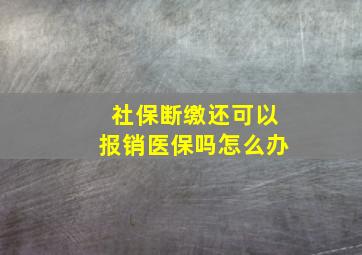 社保断缴还可以报销医保吗怎么办